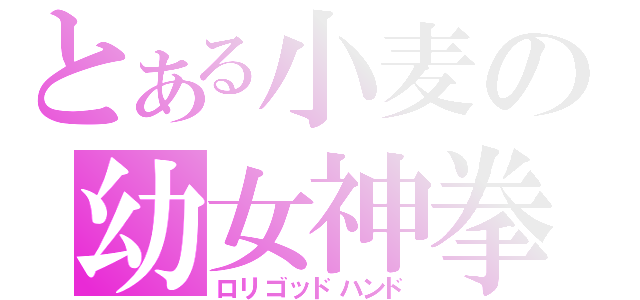 とある小麦の
幼女神拳
ロリゴッドハンド